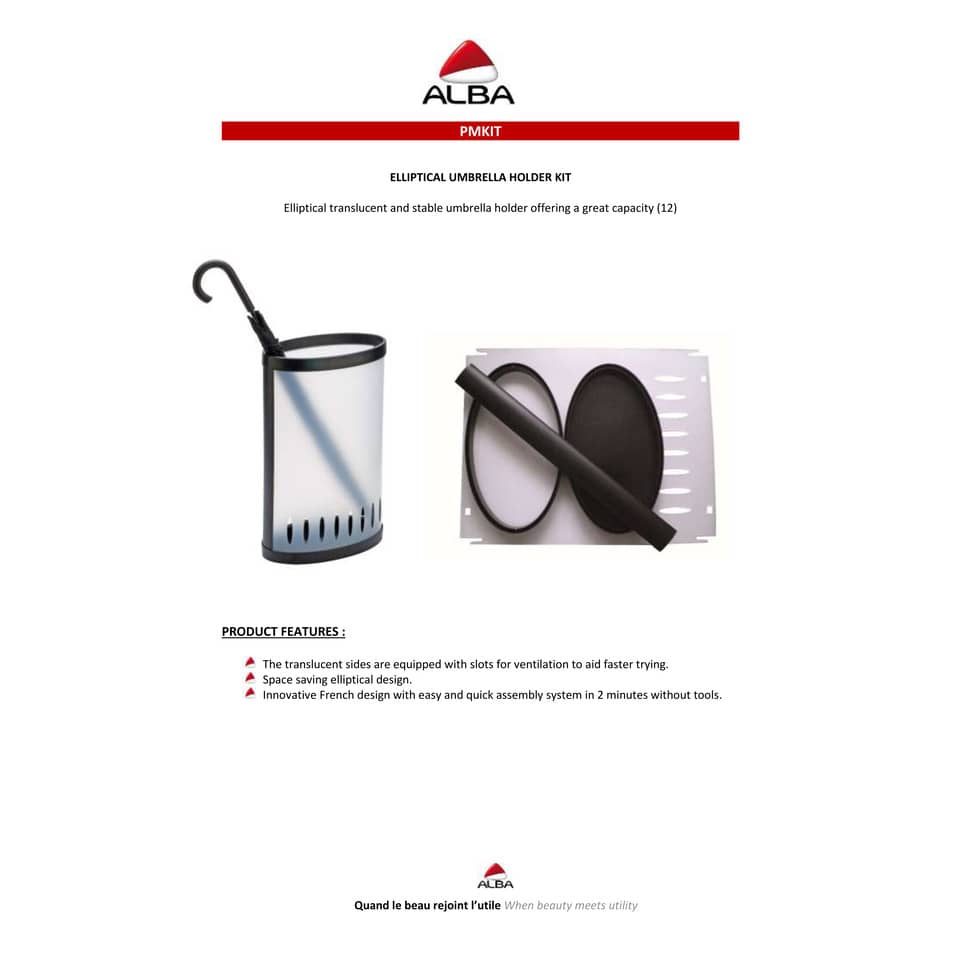 ALBA

PMKIT

ELLIPTICAL UMBRELLA HOLDER KIT

Elliptical translucent and stable umbrella holder offering a great capacity (12)

PRODUCT FEATURES :

The translucent sides are equipped with slots for ventilation to aid faster trying.
Space saving elliptical design.
Innovative French design with easy and quick assembly system in 2 minutes without tools.

ALBA

Quand le beau rejoint l'utile When beauty meets utility